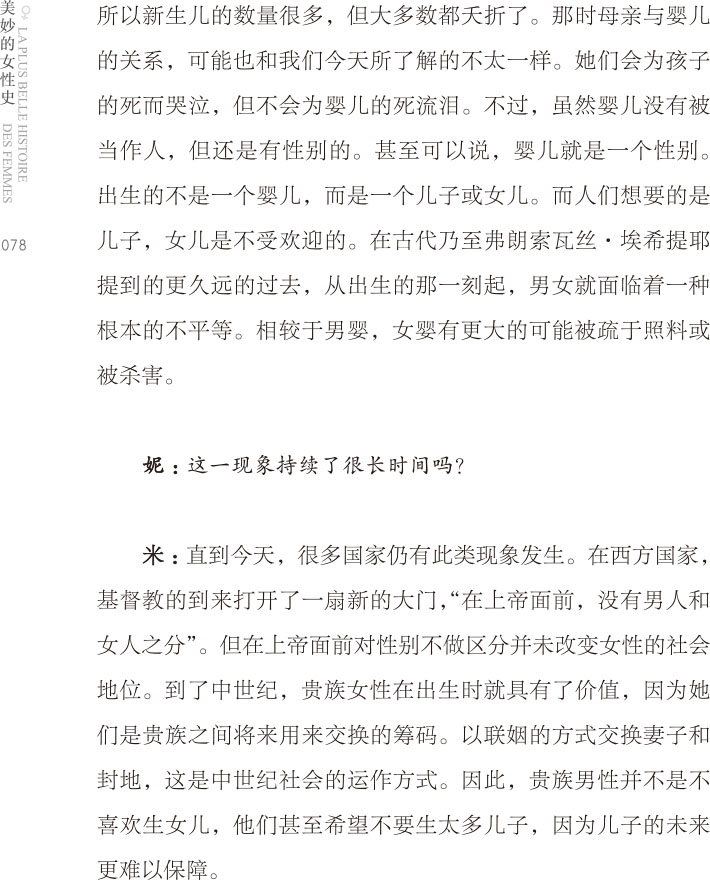 美妙的女性史 LA PLUS BELLE HISTOIRE DES FEMMES

078

所以新生儿的数量很多，但大多数都夭折了。那时母亲与婴儿的关系，可能也和我们今天所了解的不太一样。她们会为孩子的死而哭泣，但不会为婴儿的死流泪。不过，虽然婴儿没有被当作人，但还是有性别的。甚至可以说，婴儿就是一个性别。出生的不是一个婴儿，而是一个儿子或女儿。而人们想要的是儿子，女儿是不受欢迎的。在古代乃至弗朗索瓦丝·埃希提耶提到的更久远的过去，从出生的那一刻起，男女就面临着一种根本的不平等。相较于男婴，女婴有更大的可能被疏于照料或被杀害。

妮：这一现象持续了很长时间吗？

米：直到今天，很多国家仍有此类现象发生。在西方国家，基督教的到来打开了一扇新的大门，“在上帝面前，没有男人和女人之分”。但在上帝面前对性别不做区分并未改变女性的社会地位。到了中世纪，贵族女性在出生时就具有了价值，因为她们是贵族之间将来用来交换的筹码。以联姻的方式交换妻子和封地，这是中世纪社会的运作方式。因此，贵族男性并不是不喜欢生女儿，他们甚至希望不要生太多儿子，因为儿子的未来更难以保障。